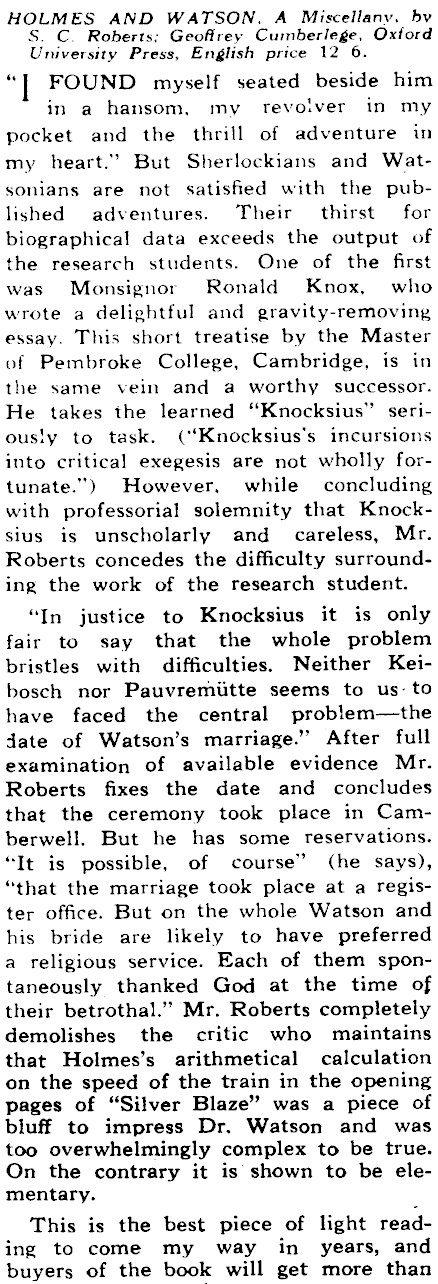 HOLMES AND WATSON. A Miscellany. by S. C. Roberts; Geoffrey Cumberlege, Oxford University Press, English price 12 6.

"I FOUND myself seated beside him in a hansom, my revolver in my pocket and the thrill of adventure in my heart." But Sherlockians and Watsonians are not satisfied with the published adventures. Their thirst for biographical data exceeds the output of the research students. One of the first was Monsignor Ronald Knox, who wrote a delightful and gravity-removing essay. This short treatise by the Master of Pembroke College, Cambridge, is in the same vein and a worthy successor. He takes the learned "Knocksius" seriously to task. ("Knocksius's incursions into critical exegesis are not wholly fortunate.") However, while concluding with professorial solemnity that Knocksius is unscholarly and careless, Mr. Roberts concedes the difficulty surrounding the work of the research student.

"In justice to Knocksius it is only fair to say that the whole problem bristles with difficulties. Neither Keibosch nor Pauvremütte seems to us to have faced the central problem—the date of Watson's marriage." After full examination of available evidence Mr. Roberts fixes the date and concludes that the ceremony took place in Camberwell. But he has some reservations. "It is possible, of course" (he says), "that the marriage took place at a register office. But on the whole Watson and his bride are likely to have preferred a religious service. Each of them spontaneously thanked God at the time of their betrothal." Mr. Roberts completely demolishes the critic who maintains that Holmes's arithmetical calculation on the speed of the train in the opening pages of "Silver Blaze" was a piece of bluff to impress Dr. Watson and was too overwhelmingly complex to be true. On the contrary it is shown to be elementary.

This is the best piece of light reading to come my way in years, and buyers of the book will get more than